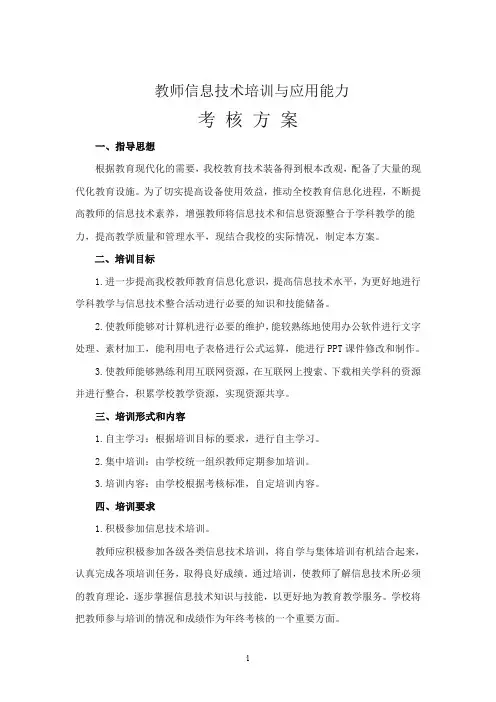 教师信息技术培训与应用能力

考 核 方 案

一、指导思想

根据教育现代化的需要，我校教育技术装备得到根本改观，配备了大量的现代化教育设施。为了切实提高设备使用效益，推动全校教育信息化进程，不断提高教师的信息技术素养，增强教师将信息技术和信息资源整合于学科教学的能力，提高教学质量和管理水平，现结合我校的实际情况，制定本方案。

二、培训目标

1.进一步提高我校教师教育信息化意识，提高信息技术水平，为更好地进行学科教学与信息技术整合活动进行必要的知识和技能储备。

2.使教师能够对计算机进行必要的维护，能较熟练地使用办公软件进行文字处理、素材加工，能利用电子表格进行公式运算，能进行PPT课件修改和制作。

3.使教师能够熟练利用互联网资源，在互联网上搜索、下载相关学科的资源并进行整合，积累学校教学资源，实现资源共享。

三、培训形式和内容

1.自主学习：根据培训目标的要求，进行自主学习。

2.集中培训：由学校统一组织教师定期参加培训。

3.培训内容：由学校根据考核标准，自定培训内容。

四、培训要求

1.积极参加信息技术培训。

教师应积极参加各级各类信息技术培训，将自学与集体培训有机结合起来，认真完成各项培训任务，取得良好成绩。通过培训，使教师了解信息技术所必须的教育理论，逐步掌握信息技术知识与技能，以更好地为教育教学服务。学校将把教师参与培训的情况和成绩作为年终考核的一个重要方面。

1